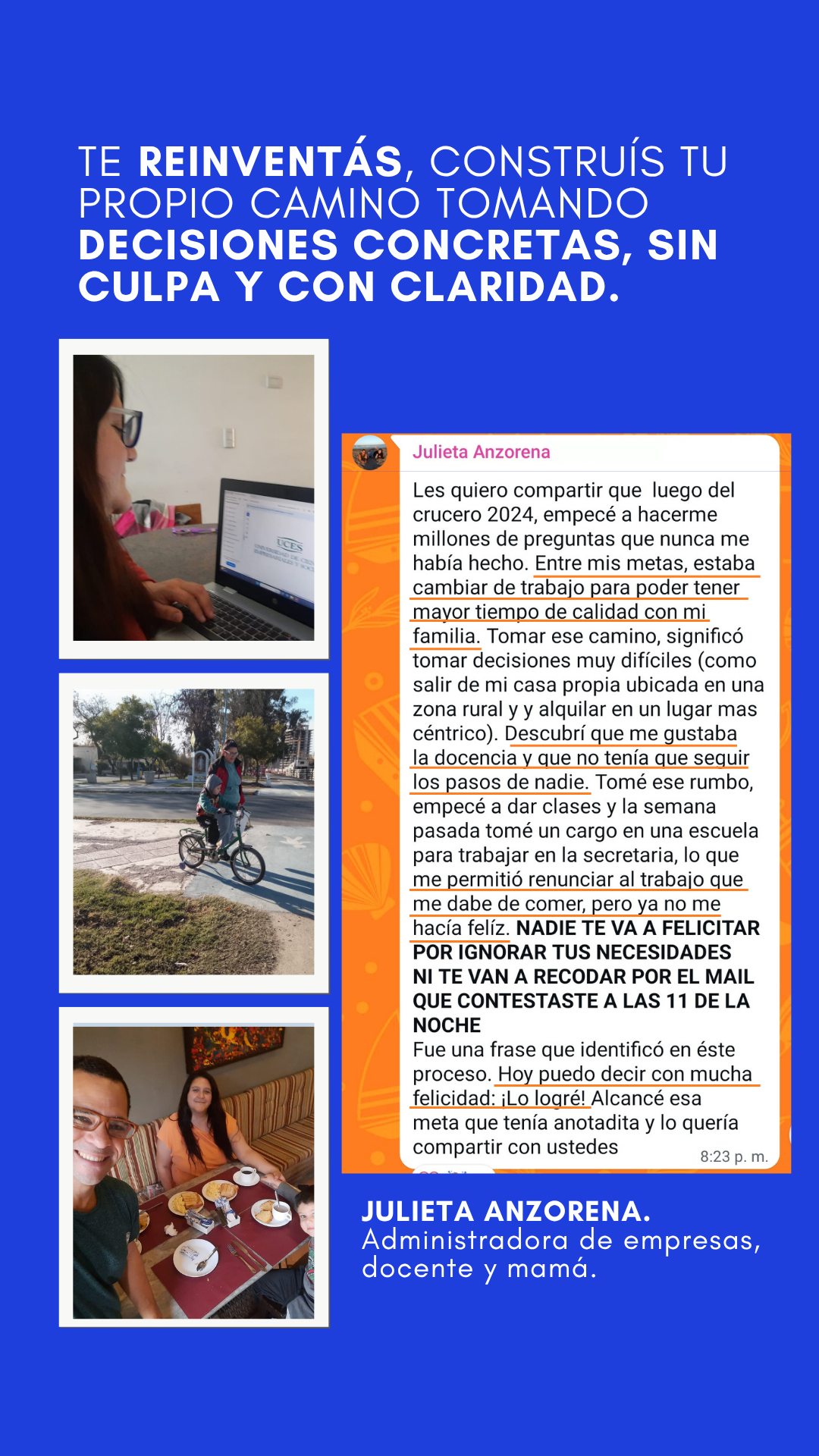 TE REINVENTÁS, CONSTRUÍS TU PROPIO CAMINO TOMANDO DECISIONES CONCRETAS, SIN CULPA Y CON CLARIDAD.

Julieta Anzorena

Les quiero compartir que luego del crucero 2024, empecé a hacerme millones de preguntas que nunca me había hecho. Entre mis metas, estaba cambiar de trabajo para poder tener mayor tiempo de calidad con mi familia. Tomar ese camino, significó tomar decisiones muy difíciles (como salir de mi casa propia ubicada en una zona rural y y alquilar en un lugar mas céntrico). Descubrí que me gustaba la docencia y que no tenía que seguir los pasos de nadie. Tomé ese rumbo, empecé a dar clases y la semana pasada tomé un cargo en una escuela para trabajar en la secretaria, lo que me permitió renunciar al trabajo que me dabe de comer, pero ya no me hacía felíz. NADIE TE VA A FELICITAR POR IGNORAR TUS NECESIDADES NI TE VAN A RECODAR POR EL MAIL QUE CONTESTASTE A LAS 11 DE LA NOCHE
Fue una frase que identificó en éste proceso. Hoy puedo decir con mucha felicidad: ¡Lo logré! Alcancé esa meta que tenía anotadita y lo quería compartir con ustedes

8:23 p. m.

JULIETA ANZORENA.
Administradora de empresas, docente y mamá.